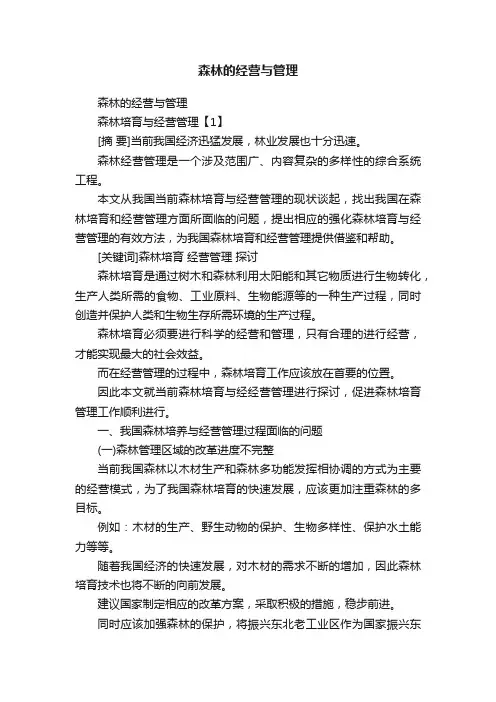 森林的经营与管理

森林的经营与管理

森林培育与经营管理【1】

[摘 要]当前我国经济迅猛发展，林业发展也十分迅速。

森林经营管理是一个涉及范围广、内容复杂的多样性的综合系统工程。

本文从我国当前森林培育与经营管理的现状谈起，找出我国在森林培育和经营管理方面所面临的问题，提出相应的强化森林培育与经营管理的有效方法，为我国森林培育和经营管理提供借鉴和帮助。

[关键词]森林培育 经营管理 探讨

森林培育是通过树木和森林利用太阳能和其它物质进行生物转化，生产人类所需的食物、工业原料、生物能源等的一种生产过程，同时创造并保护人类和生物生存所需环境的生产过程。

森林培育必须要进行科学的经营和管理，只有合理的进行经营，才能实现最大的社会效益。

而在经营管理的过程中，森林培育工作应该放在首要的位置。

因此本文就当前森林培育与经经营管理进行探讨，促进森林培育管理工作顺利进行。

一、我国森林培养与经营管理过程面临的问题

(一)森林管理区域的改革进度不完整

当前我国森林以木材生产和森林多功能发挥相协调的方式为主要的经营模式，为了我国森林培育的快速发展，应该更加注重森林的多目标。

例如：木材的生产、野生动物的保护、生物多样性、保护水土能力等等。

随着我国经济的快速发展，对木材的需求不断的增加，因此森林培育技术也将不断的向前发展。

建议国家制定相应的改革方案，采取积极的措施，稳步前进。

同时应该加强森林的保护，将振兴东北老工业区作为国家振兴东